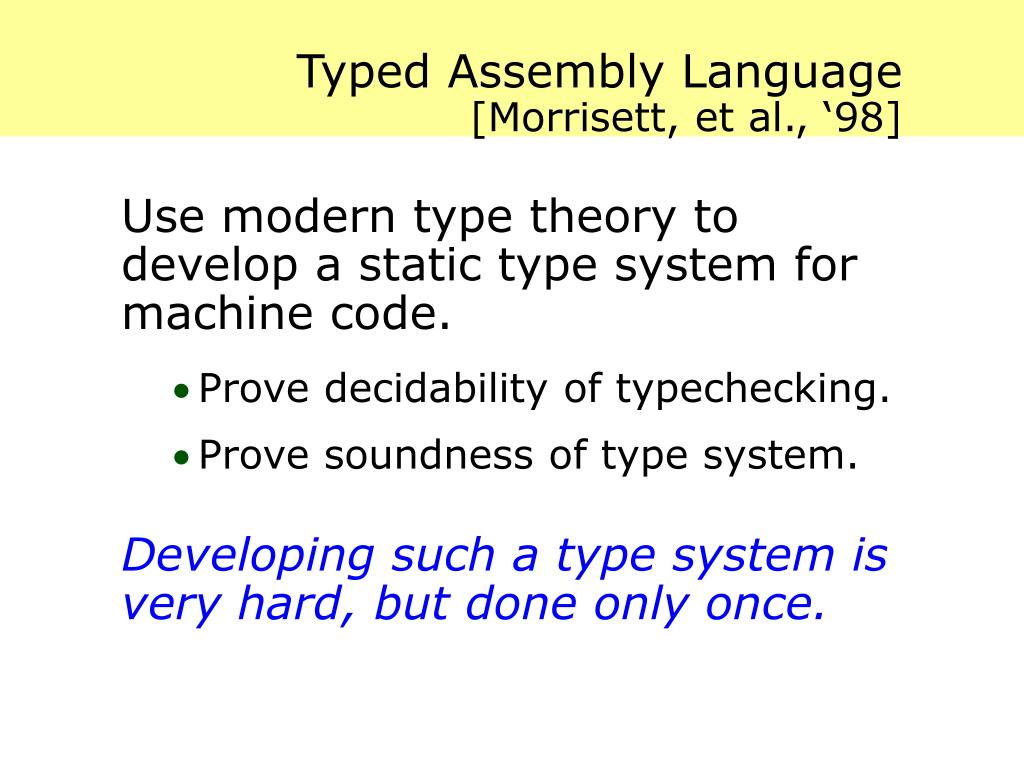 Typed Assembly Language
[Morrisett, et al., ‘98]

Use modern type theory to develop a static type system for machine code.

• Prove decidability of typechecking.
• Prove soundness of type system.

Developing such a type system is very hard, but done only once.